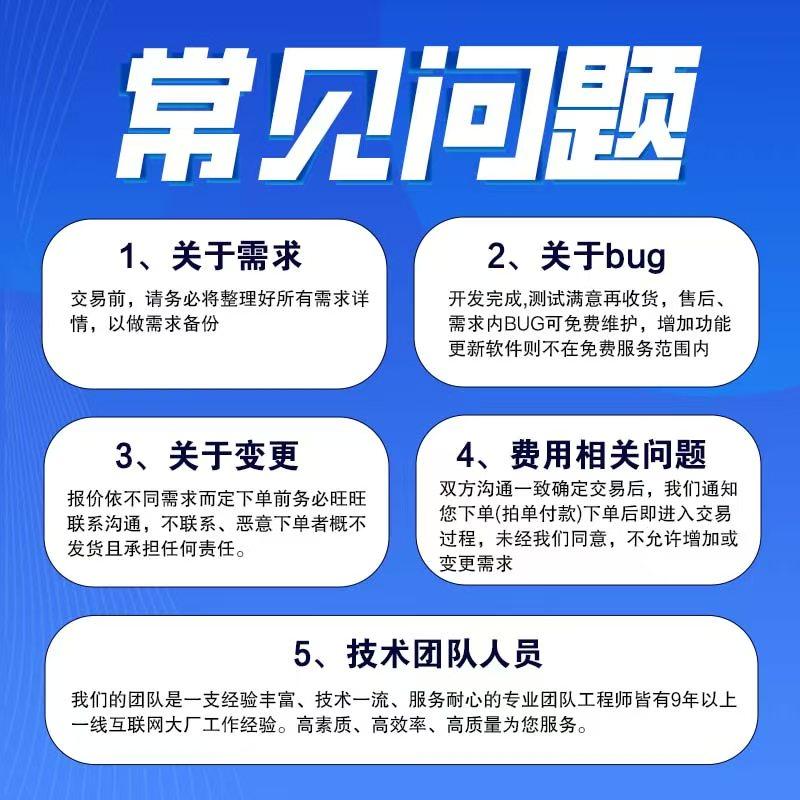 常见问题

1、关于需求

交易前，请务必将整理好所有需求详情，以做需求备份

2、关于bug

开发完成,测试满意再收货，售后、需求内BUG可免费维护，增加功能更新软件则不在免费服务范围内

3、关于变更

报价依不同需求而定下单前务必旺旺联系沟通，不联系、恶意下单者概不发货且承担任何责任。

4、费用相关问题

双方沟通一致确定交易后，我们通知您下单(拍单付款)下单后即进入交易过程，未经我们同意，不允许增加或变更需求

5、技术团队人员

我们的团队是一支经验丰富、技术一流、服务耐心的专业团队工程师皆有9年以上一线互联网大厂工作经验。高素质、高效率、高质量为您服务。